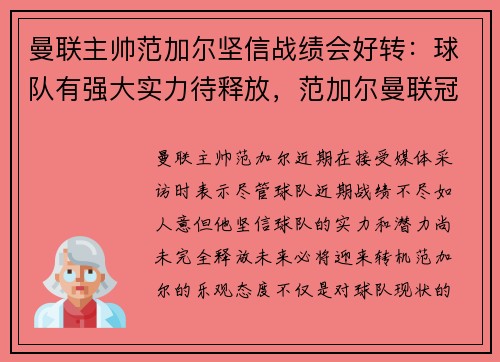 曼联主帅范加尔坚信战绩会好转：球队有强大实力待释放，范加尔曼联冠

曼联主帅范加尔近期在接受媒体采访时表示尽管球队近期战绩不尽如人意但他坚信球队的实力和潜力尚未完全释放未来必将迎来转机范加尔的乐观态度不仅是对球队现状的